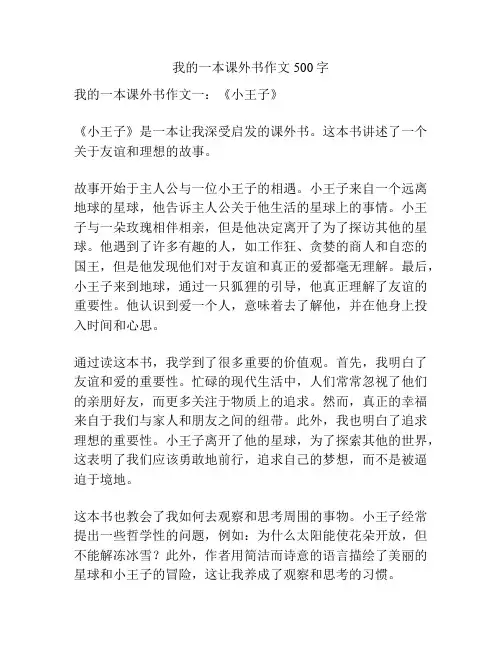 我的一本课外书作文 500 字

我的一本课外书作文一：《小王子》

《小王子》是一本让我深受启发的课外书。这本书讲述了一个关于友谊和理想的故事。

故事开始于主人公与一位小王子的相遇。小王子来自一个远离地球的星球，他告诉主人公关于他生活的星球上的事情。小王子与一朵玫瑰相伴相亲，但是他决定离开了为了探访其他的星球。他遇到了许多有趣的人，如工作狂、贪婪的商人和自恋的国王，但是他发现他们对于友谊和真正的爱都毫无理解。最后，小王子来到地球，通过一只狐狸的引导，他真正理解了友谊的重要性。他认识到爱一个人，意味着去了解他，并在他身上投入时间和心思。

通过读这本书，我学到了很多重要的价值观。首先，我明白了友谊和爱的重要性。忙碌的现代生活中，人们常常忽视了他们的亲朋好友，而更多关注于物质上的追求。然而，真正的幸福来自于我们与家人和朋友之间的纽带。此外，我也明白了追求理想的重要性。小王子离开了他的星球，为了探索其他的世界，这表明了我们应该勇敢地前行，追求自己的梦想，而不是被逼迫于境地。

这本书也教会了我如何去观察和思考周围的事物。小王子经常提出一些哲学性的问题，例如：为什么太阳能使花朵开放，但不能解冻冰雪？此外，作者用简洁而诗意的语言描绘了美丽的星球和小王子的冒险，这让我养成了观察和思考的习惯。